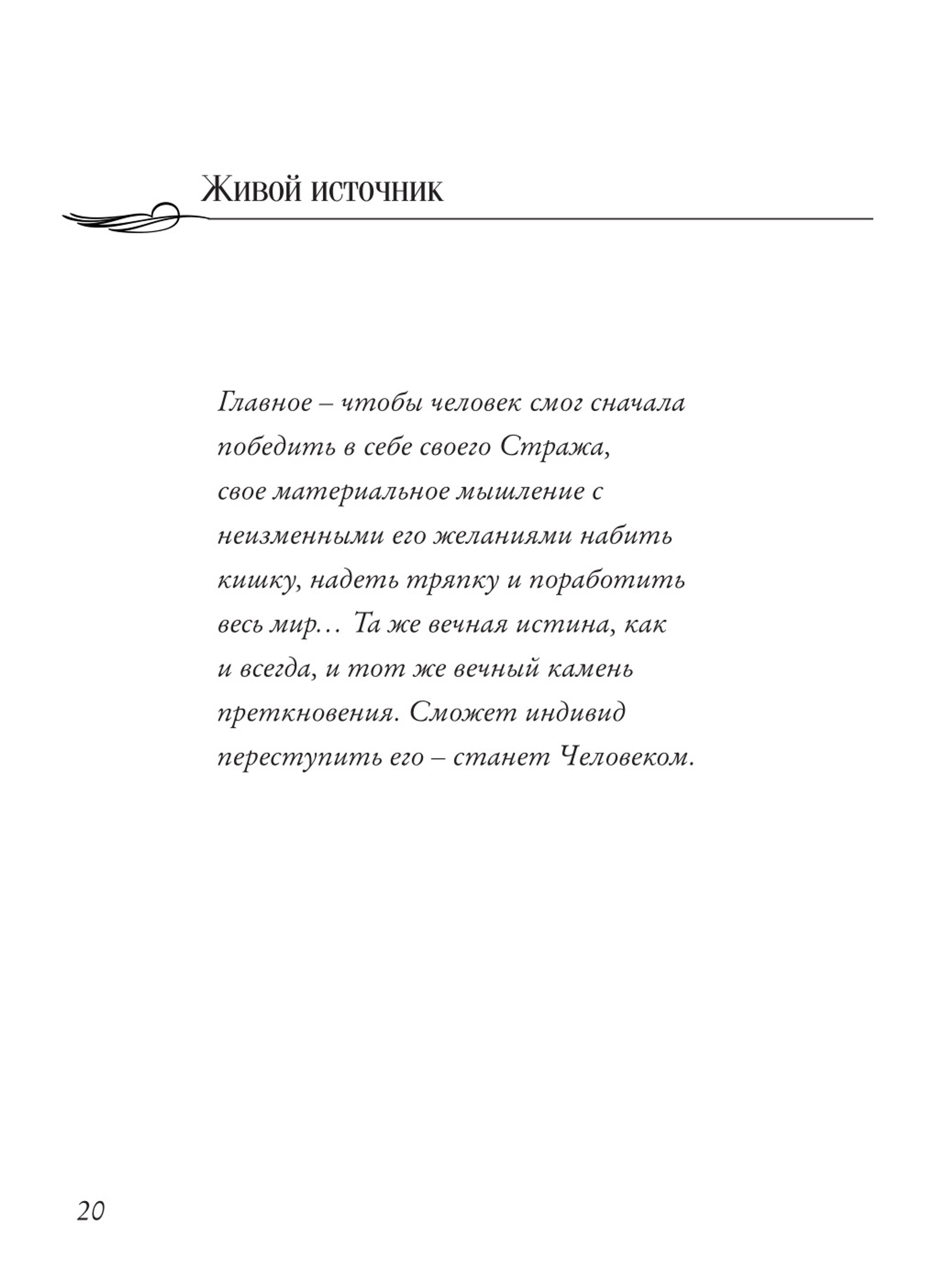 Живой источник

Главное – чтобы человек смог сначала победить в себе своего Стража, свое материальное мышление с неизменными его желаниями набить кишку, надеть тряпку и поработить весь мир… Та же вечная истина, как и всегда, и тот же вечный камень преткновения. Сможет индивид переступить его – станет Человеком.

20